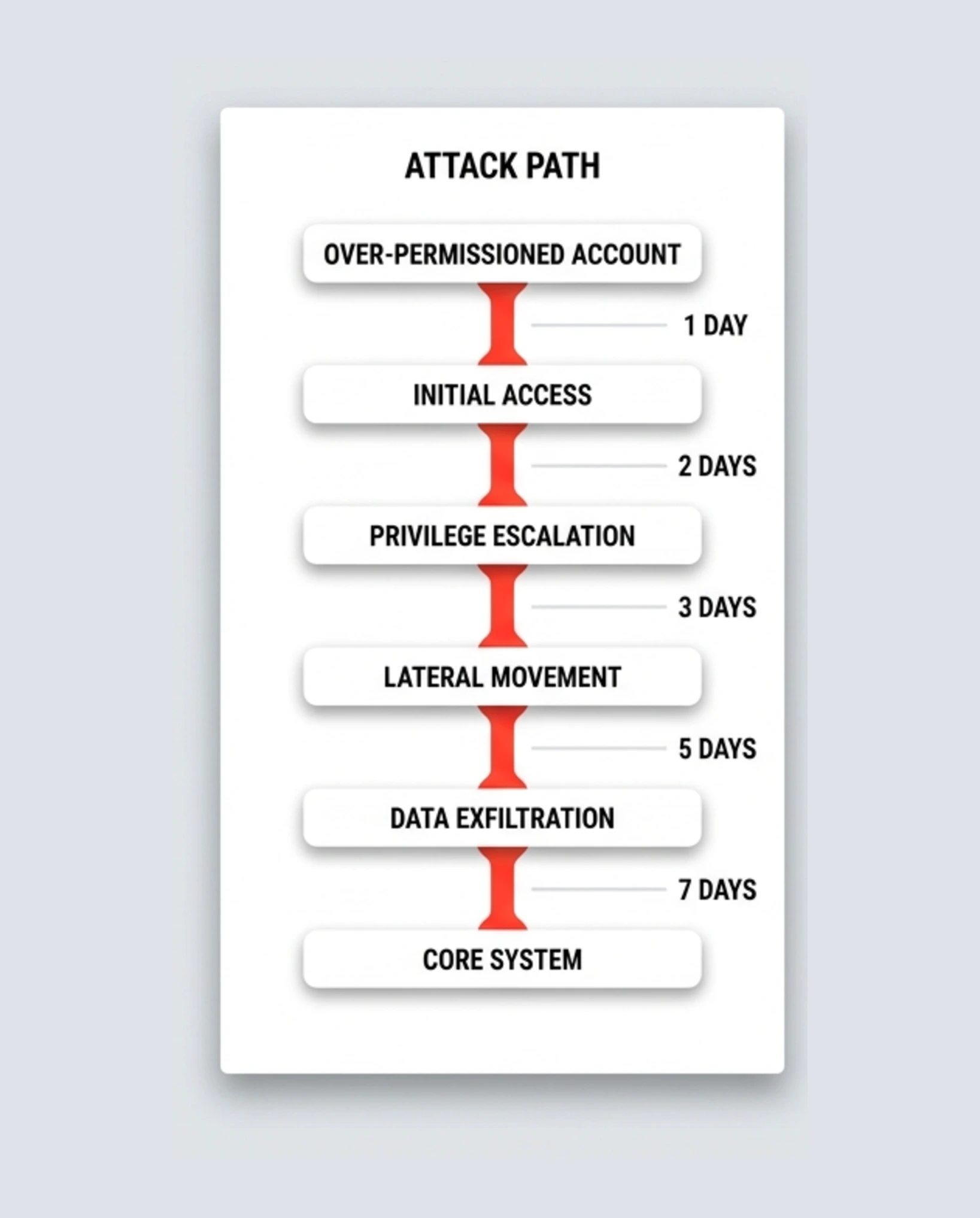 ATTACK PATH

OVER-PERMISSIONED ACCOUNT

1 DAY

INITIAL ACCESS

2 DAYS

PRIVILEGE ESCALATION

3 DAYS

LATERAL MOVEMENT

5 DAYS

DATA EXFILTRATION

7 DAYS

CORE SYSTEM